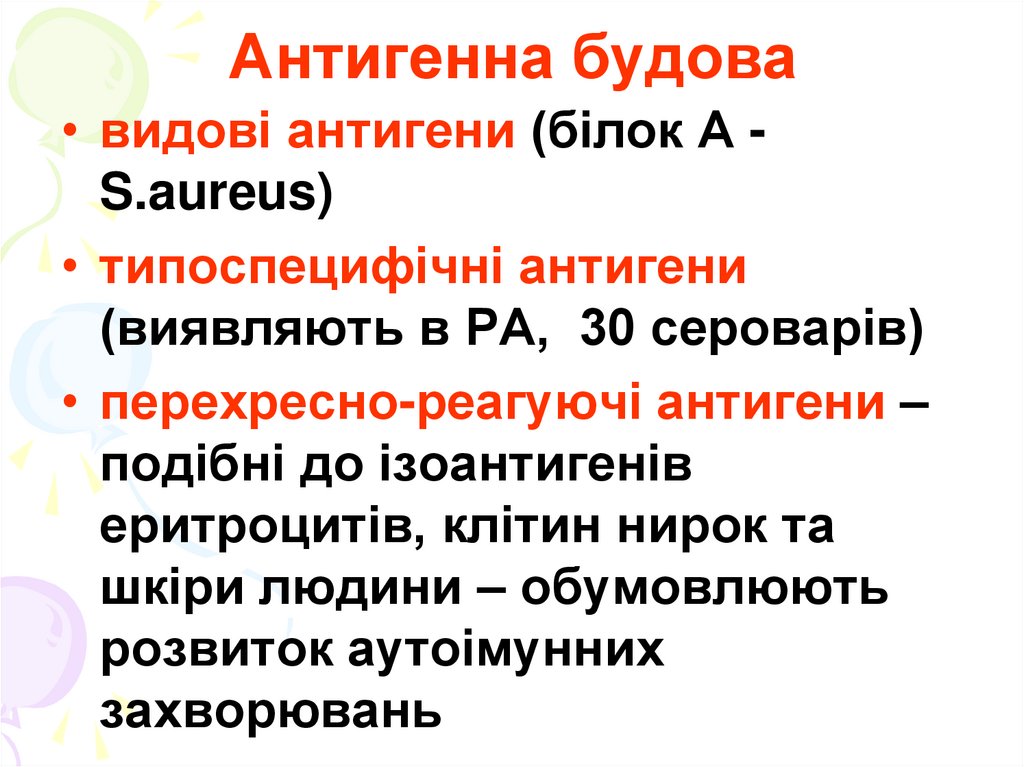 Антигенна будова

• видові антигени (білок А - S.aureus)

• типоспецифічні антигени (виявляють в РА,  30 сероварів)

• перехресно-реагуючі антигени – подібні до ізоантигенів еритроцитів, клітин нирок та шкіри людини – обумовлюють розвиток аутоімунних захворювань